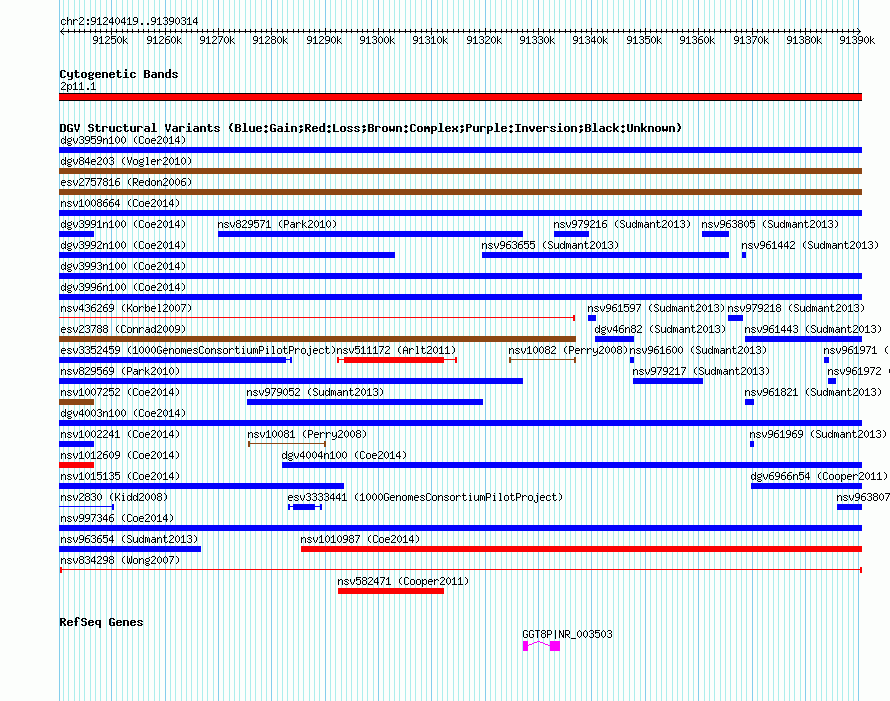 chr2:91240419..91390314

91250k 91260k 91270k 91280k 91290k 91300k 91310k 91320k 91330k 91340k 91350k 91360k 91370k 91380k 91390k

Cytogenetic Bands
2p11.1

DGV Structural Variants (Blue:Gain;Red:Loss;Brown:Complex;Purple:Inversion;Black:Unknown)
dgv3959n100 (Coe2014)
dgv84e203 (Vogler2010)
esv2757816 (Redon2006)
nsv1008664 (Coe2014)
dgv3991n100 (Coe2014) nsv829571 (Park2010) nsv979216 (Sudmant2013) nsv963805 (Sudmant2013)
dgv3992n100 (Coe2014) nsv963655 (Sudmant2013) nsv961442 (Sudmant2013)
dgv3993n100 (Coe2014)
dgv3996n100 (Coe2014)
nsv436269 (Korbel2007) nsv961597 (Sudmant2013) nsv979218 (Sudmant2013)
esv23788 (Conrad2009) dgv46n82 (Sudmant2013) nsv961443 (Sudmant2013)
esv3352459 (1000GenomesConsortiumPilotProject) nsv511172 (Arlt2011) nsv10082 (Perry2008) nsv961600 (Sudmant2013) nsv961971 (
nsv829569 (Park2010) nsv979217 (Sudmant2013) nsv961972 (
nsv1007252 (Coe2014) nsv979052 (Sudmant2013) nsv961821 (Sudmant2013)
dgv4003n100 (Coe2014)
nsv1002241 (Coe2014) nsv10081 (Perry2008) nsv961969 (Sudmant2013)
nsv1012609 (Coe2014) dgv4004n100 (Coe2014)
nsv1015135 (Coe2014) dgv6966n54 (Cooper2011)
nsv2830 (Kidd2008) esv3333441 (1000GenomesConsortiumPilotProject) nsv963807
nsv997346 (Coe2014)
nsv963654 (Sudmant2013) nsv1010987 (Coe2014)
nsv834298 (Wong2007)
nsv582471 (Cooper2011)

RefSeq Genes
GGT8P|NR_003503